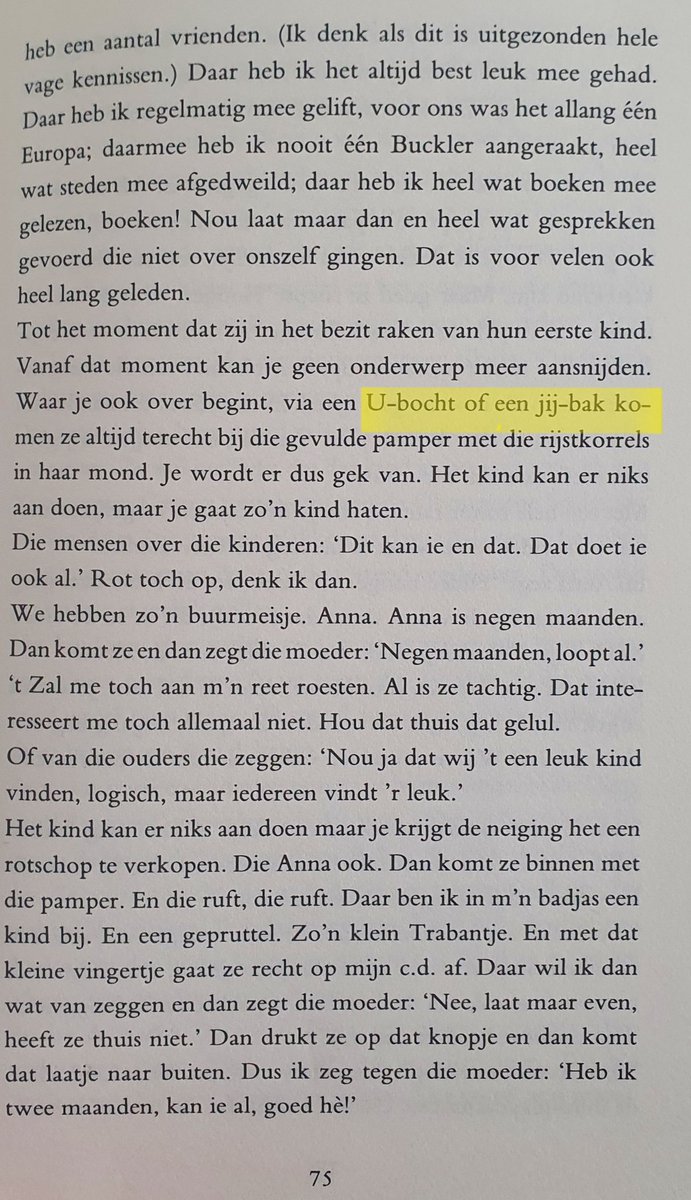 heb een aantal vrienden. (Ik denk als dit is uitgezonden hele vage kennissen.) Daar heb ik het altijd best leuk mee gehad. Daar heb ik regelmatig mee gelift, voor ons was het allang één Europa; daarmee heb ik nooit één Buckler aangeraakt, heel wat steden mee afgedweild; daar heb ik heel wat boeken mee gelezen, boeken! Nou laat maar dan en heel wat gesprekken gevoerd die niet over onszelf gingen. Dat is voor velen ook heel lang geleden.
Tot het moment dat zij in het bezit raken van hun eerste kind. Vanaf dat moment kan je geen onderwerp meer aansnijden. Waar je ook over begint, via een U-bocht of een jij-bak komen ze altijd terecht bij die gevulde pamper met die rijstkorrels in haar mond. Je wordt er dus gek van. Het kind kan er niks aan doen, maar je gaat zo'n kind haten.
Die mensen over die kinderen: 'Dit kan ie en dat. Dat doet ie ook al.' Rot toch op, denk ik dan.
We hebben zo'n buurmeisje. Anna. Anna is negen maanden. Dan komt ze en dan zegt die moeder: 'Negen maanden, loopt al.' 't Zal me toch aan m'n reet roesten. Al is ze tachtig. Dat interesseert me toch allemaal niet. Hou dat thuis dat gelul.
Of van die ouders die zeggen: 'Nou ja dat wij 't een leuk kind vinden, logisch, maar iedereen vindt 'r leuk.'
Het kind kan er niks aan doen maar je krijgt de neiging het een rotschop te verkopen. Die Anna ook. Dan komt ze binnen met die pamper. En die ruft, die ruft. Daar ben ik in m'n badjas een kind bij. En een gepruttel. Zo'n klein Trabantje. En met dat kleine vingertje gaat ze recht op mijn c.d. af. Daar wil ik dan wat van zeggen en dan zegt die moeder: 'Nee, laat maar even, heeft ze thuis niet.' Dan drukt ze op dat knopje en dan komt dat laatje naar buiten. Dus ik zeg tegen die moeder: 'Heb ik twee maanden, kan ie al, goed hè!'

75